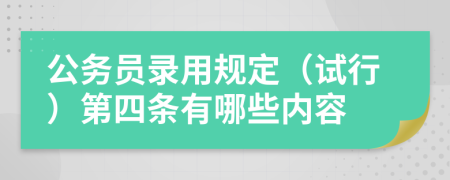 公务员录用规定（试行）第四条有哪些内容